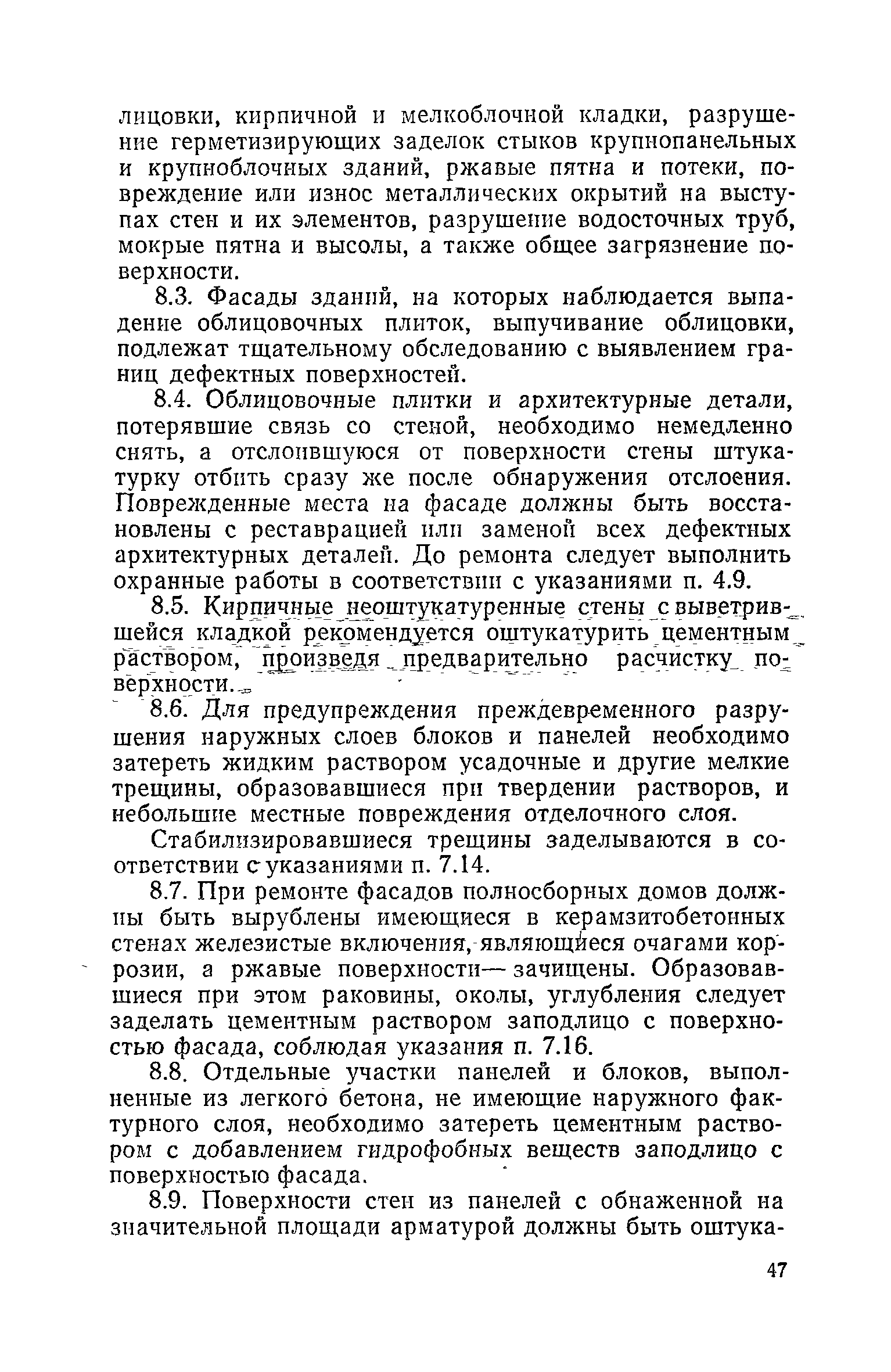 лицовки, кирпичной и мелкоблочной кладки, разрушение герметизирующих заделок стыков крупнопанельных и крупноблочных зданий, ржавые пятна и потеки, повреждение или износ металлических окрытий на выступах стен и их элементов, разрушение водосточных труб, мокрые пятна и высолы, а также общее загрязнение поверхности.

8.3. Фасады зданий, на которых наблюдается выпадение облицовочных плиток, выпучивание облицовки, подлежат тщательному обследованию с выявлением границ дефектных поверхностей.

8.4. Облицовочные плитки и архитектурные детали, потерявшие связь со стеной, необходимо немедленно снять, а отслоившуюся от поверхности стены штукатурку отбить сразу же после обнаружения отслоения. Поврежденные места на фасаде должны быть восстановлены с реставрацией или заменой всех дефектных архитектурных деталей. До ремонта следует выполнить охранные работы в соответствии с указаниями п. 4.9.

8.5. Кирпичные неоштукатуренные стены с выветрившейся кладкой рекомендуется оштукатурить цементным раствором, произведя предварительно расчистку поверхности.

8.6. Для предупреждения преждевременного разрушения наружных слоев блоков и панелей необходимо затереть жидким раствором усадочные и другие мелкие трещины, образовавшиеся при твердении растворов, и небольшие местные повреждения отделочного слоя.

Стабилизировавшиеся трещины заделываются в соответствии с указаниями п. 7.14.

8.7. При ремонте фасадов полносборных домов должны быть вырублены имеющиеся в керамзитобетонных стенах железистые включения, являющиеся очагами коррозии, а ржавые поверхности— зачищены. Образовавшиеся при этом раковины, околы, углубления следует заделать цементным раствором заподлицо с поверхностью фасада, соблюдая указания п. 7.16.

8.8. Отдельные участки панелей и блоков, выполненные из легкого бетона, не имеющие наружного фактурного слоя, необходимо затереть цементным раствором с добавлением гидрофобных веществ заподлицо с поверхностью фасада.

8.9. Поверхности стен из панелей с обнаженной на значительной площади арматурой должны быть оштука-

47